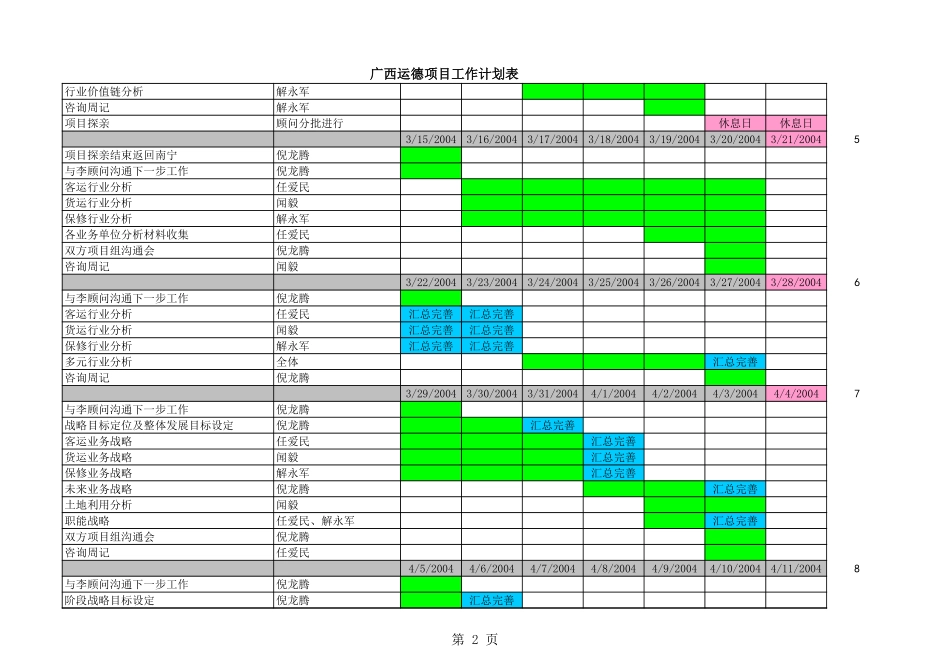 广西运德项目工作计划表

| | | | | | | | | | |
|---|---|---|---|---|---|---|---|---|---|
| 行业价值链分析 | 解永军 | | | | | | | | |
| 咨询周记 | 解永军 | | | | | | | | |
| 项目探亲 | 顾问分批进行 | | | | | | 休息日 | 休息日 | |
| | | 3/15/2004 | 3/16/2004 | 3/17/2004 | 3/18/2004 | 3/19/2004 | 3/20/2004 | 3/21/2004 | 5 |
| 项目探亲结束返回南宁 | 倪龙腾 | | | | | | | | |
| 与李顾问沟通下一步工作 | 倪龙腾 | | | | | | | | |
| 客运行业分析 | 任爱民 | | | | | | | | |
| 货运行业分析 | 闻毅 | | | | | | | | |
| 保修行业分析 | 解永军 | | | | | | | | |
| 各业务单位分析材料收集 | 任爱民 | | | | | | | | |
| 双方项目组沟通会 | 倪龙腾 | | | | | | | | |
| 咨询周记 | 闻毅 | | | | | | | | |
| | | 3/22/2004 | 3/23/2004 | 3/24/2004 | 3/25/2004 | 3/26/2004 | 3/27/2004 | 3/28/2004 | 6 |
| 与李顾问沟通下一步工作 | 倪龙腾 | | | | | | | | |
| 客运行业分析 | 任爱民 | 汇总完善 | 汇总完善 | | | | | | |
| 货运行业分析 | 闻毅 | 汇总完善 | 汇总完善 | | | | | | |
| 保修行业分析 | 解永军 | 汇总完善 | 汇总完善 | | | | | | |
| 多元行业分析 | 全体 | | | | | | 汇总完善 | | |
| 咨询周记 | 倪龙腾 | | | | | | | | |
| | | 3/29/2004 | 3/30/2004 | 3/31/2004 | 4/1/2004 | 4/2/2004 | 4/3/2004 | 4/4/2004 | 7 |
| 与李顾问沟通下一步工作 | 倪龙腾 | | | | | | | | |
| 战略目标定位及整体发展目标设定 | 倪龙腾 | | | 汇总完善 | | | | | |
| 客运业务战略 | 任爱民 | | | | 汇总完善 | | | | |
| 货运业务战略 | 闻毅 | | | | 汇总完善 | | | | |
| 保修业务战略 | 解永军 | | | | 汇总完善 | | | | |
| 未来业务战略 | 倪龙腾 | | | | | | 汇总完善 | | |
| 土地利用分析 | 闻毅 | | | | | | | | |
| 职能战略 | 任爱民、解永军 | | | | | | 汇总完善 | | |
| 双方项目组沟通会 | 倪龙腾 | | | | | | | | |
| 咨询周记 | 任爱民 | | | | | | | | |
| | | 4/5/2004 | 4/6/2004 | 4/7/2004 | 4/8/2004 | 4/9/2004 | 4/10/2004 | 4/11/2004 | 8 |
| 与李顾问沟通下一步工作 | 倪龙腾 | | | | | | | | |
| 阶段战略目标设定 | 倪龙腾 | | 汇总完善 | | | | | | |

第 2 页